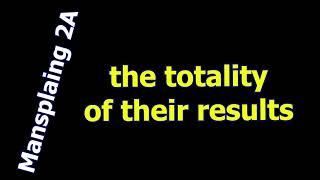 Mansplaing 2A

the totality of their results